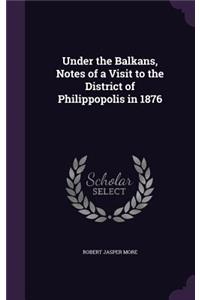 Under the Balkans, Notes of a Visit to the District of Philippopolis in 1876

Scholar SELECT

ROBERT JASPER MORE